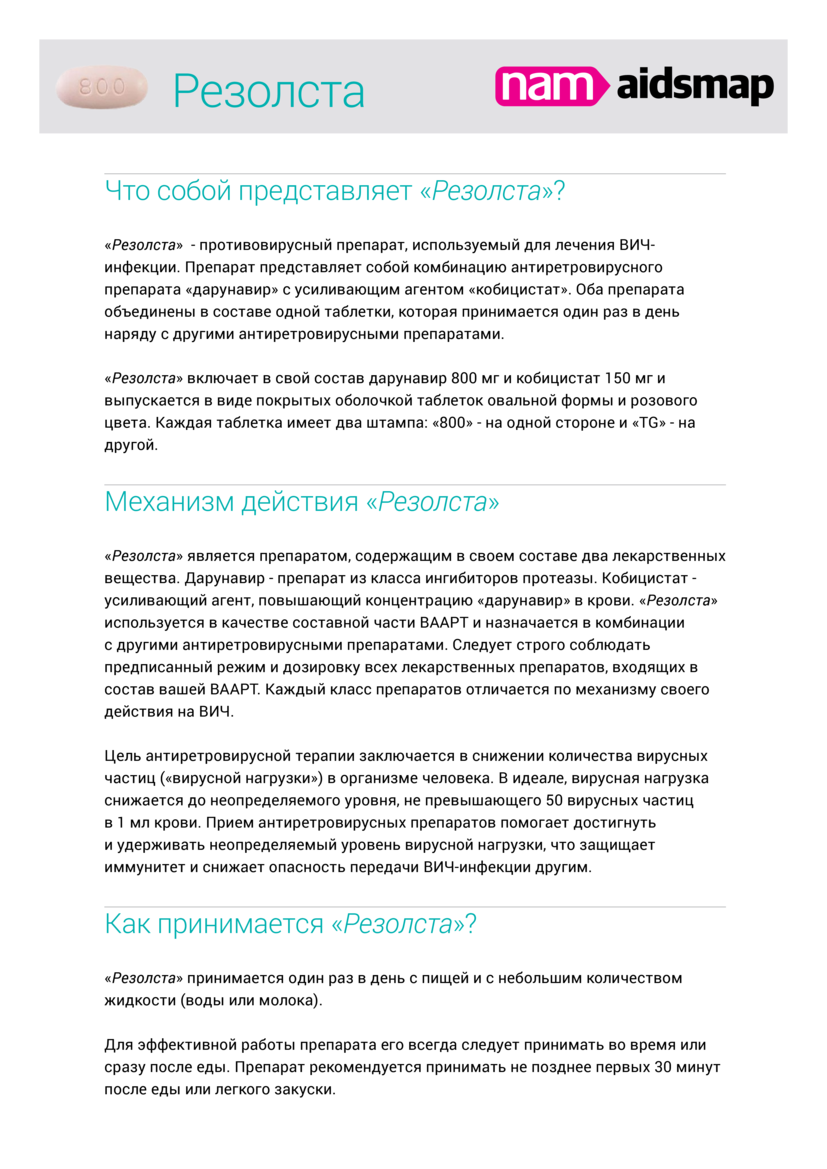 800

Резолста

nam aidsmap

Что собой представляет «Резолста»?

«Резолста» - противовирусный препарат, используемый для лечения ВИЧ-инфекции. Препарат представляет собой комбинацию антиретровирусного препарата «дарунавир» с усиливающим агентом «кобицистат». Оба препарата объединены в составе одной таблетки, которая принимается один раз в день наряду с другими антиретровирусными препаратами.

«Резолста» включает в свой состав дарунавир 800 мг и кобицистат 150 мг и выпускается в виде покрытых оболочкой таблеток овальной формы и розового цвета. Каждая таблетка имеет два штампа: «800» - на одной стороне и «TG» - на другой.

Механизм действия «Резолста»

«Резолста» является препаратом, содержащим в своем составе два лекарственных вещества. Дарунавир - препарат из класса ингибиторов протеазы. Кобицистат - усиливающий агент, повышающий концентрацию «дарунавир» в крови. «Резолста» используется в качестве составной части ВААРТ и назначается в комбинации с другими антиретровирусными препаратами. Следует строго соблюдать предписанный режим и дозировку всех лекарственных препаратов, входящих в состав вашей ВААРТ. Каждый класс препаратов отличается по механизму своего действия на ВИЧ.

Цель антиретровирусной терапии заключается в снижении количества вирусных частиц («вирусной нагрузки») в организме человека. В идеале, вирусная нагрузка снижается до неопределяемого уровня, не превышающего 50 вирусных частиц в 1 мл крови. Прием антиретровирусных препаратов помогает достигнуть и удерживать неопределяемый уровень вирусной нагрузки, что защищает иммунитет и снижает опасность передачи ВИЧ-инфекции другим.

Как принимается «Резолста»?

«Резолста» принимается один раз в день с пищей и с небольшим количеством жидкости (воды или молока).

Для эффективной работы препарата его всегда следует принимать во время или сразу после еды. Препарат рекомендуется принимать не позднее первых 30 минут после еды или легкого закуски.